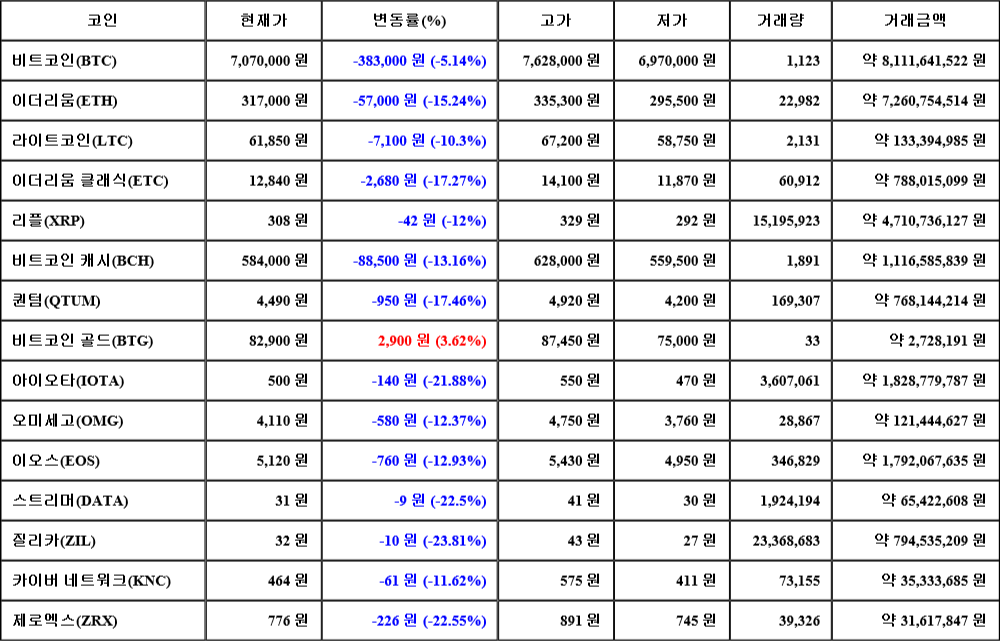 | 코인 | 현재가 | 변동률(%) | 고가 | 저가 | 거래량 | 거래금액 |
|---|---|---|---|---|---|---|
| 비트코인(BTC) | 7,070,000 원 | -383,000 원 (-5.14%) | 7,628,000 원 | 6,970,000 원 | 1,123 | 약 8,111,641,522 원 |
| 이더리움(ETH) | 317,000 원 | -57,000 원 (-15.24%) | 335,300 원 | 295,500 원 | 22,982 | 약 7,260,754,514 원 |
| 라이트코인(LTC) | 61,850 원 | -7,100 원 (-10.3%) | 67,200 원 | 58,750 원 | 2,131 | 약 133,394,985 원 |
| 이더리움 클래식(ETC) | 12,840 원 | -2,680 원 (-17.27%) | 14,100 원 | 11,870 원 | 60,912 | 약 788,015,099 원 |
| 리플(XRP) | 308 원 | -42 원 (-12%) | 329 원 | 292 원 | 15,195,923 | 약 4,710,736,127 원 |
| 비트코인 캐시(BCH) | 584,000 원 | -88,500 원 (-13.16%) | 628,000 원 | 559,500 원 | 1,891 | 약 1,116,585,839 원 |
| 퀀텀(QTUM) | 4,490 원 | -950 원 (-17.46%) | 4,920 원 | 4,200 원 | 169,307 | 약 768,144,214 원 |
| 비트코인 골드(BTG) | 82,900 원 | 2,900 원 (3.62%) | 87,450 원 | 75,000 원 | 33 | 약 2,728,191 원 |
| 아이오타(IOTA) | 500 원 | -140 원 (-21.88%) | 550 원 | 470 원 | 3,607,061 | 약 1,828,779,787 원 |
| 오미세고(OMG) | 4,110 원 | -580 원 (-12.37%) | 4,750 원 | 3,760 원 | 28,867 | 약 121,444,627 원 |
| 이오스(EOS) | 5,120 원 | -760 원 (-12.93%) | 5,430 원 | 4,950 원 | 346,829 | 약 1,792,067,635 원 |
| 스트리머(DATA) | 31 원 | -9 원 (-22.5%) | 41 원 | 30 원 | 1,924,194 | 약 65,422,608 원 |
| 질리카(ZIL) | 32 원 | -10 원 (-23.81%) | 43 원 | 27 원 | 23,368,683 | 약 794,535,209 원 |
| 카이버 네트워크(KNC) | 464 원 | -61 원 (-11.62%) | 575 원 | 411 원 | 73,155 | 약 35,333,685 원 |
| 제로엑스(ZRX) | 776 원 | -226 원 (-22.55%) | 891 원 | 745 원 | 39,326 | 약 31,617,847 원 |